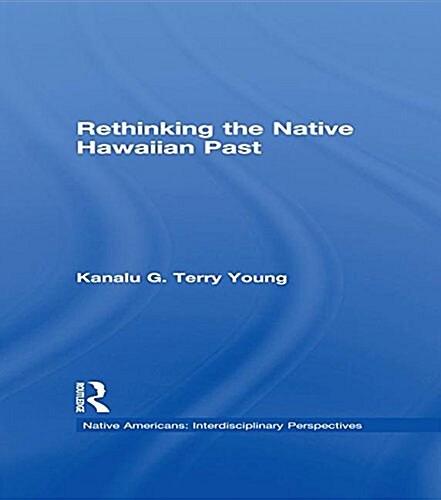 Rethinking the Native Hawaiian Past

Kanalu G. Terry Young

ROUTLEDGE

Native Americans: Interdisciplinary Perspectives